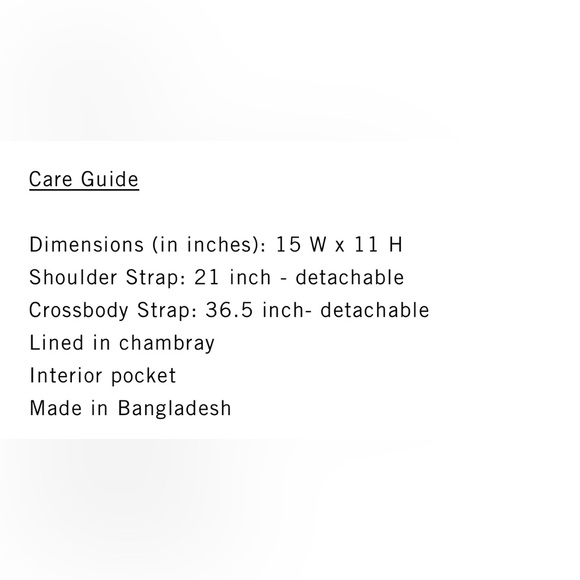 Care Guide

Dimensions (in inches): 15 W x 11 H
Shoulder Strap: 21 inch - detachable
Crossbody Strap: 36.5 inch- detachable
Lined in chambray
Interior pocket
Made in Bangladesh